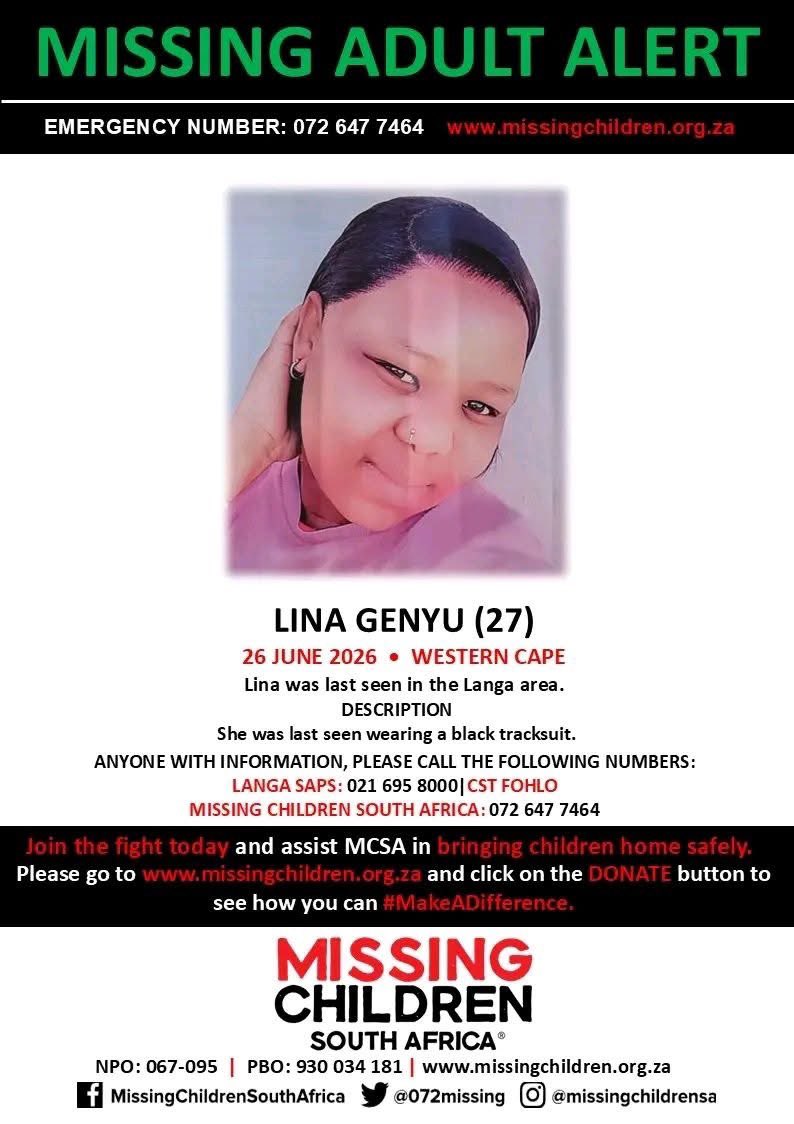 MISSING ADULT ALERT

EMERGENCY NUMBER: 072 647 7464 www.missingchildren.org.za

LINA GENYU (27)

26 JUNE 2026 • WESTERN CAPE

Lina was last seen in the Langa area.

DESCRIPTION

She was last seen wearing a black tracksuit.

ANYONE WITH INFORMATION, PLEASE CALL THE FOLLOWING NUMBERS:

LANGA SAPS: 021 695 8000|CST FOHLO

MISSING CHILDREN SOUTH AFRICA: 072 647 7464

Join the fight today and assist MCSA in bringing children home safely. Please go to www.missingchildren.org.za and click on the DONATE button to see how you can #MakeADifference.

MISSING CHILDREN SOUTH AFRICA®

NPO: 067-095 | PBO: 930 034 181 | www.missingchildren.org.za

MissingChildrenSouthAfrica @072missing @missingchildrensa